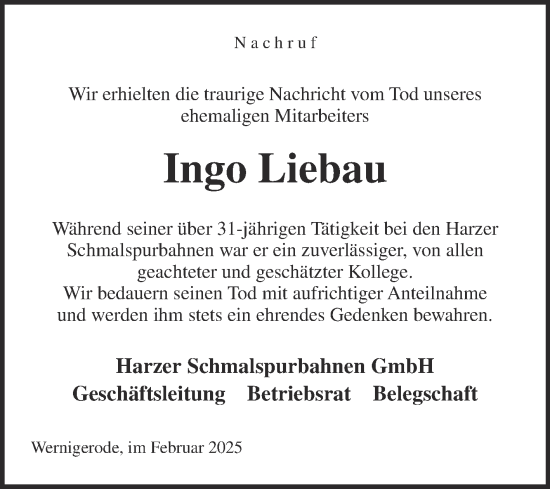 Nachruf

Wir erhielten die traurige Nachricht vom Tod unseres ehemaligen Mitarbeiters

Ingo Liebau

Während seiner über 31-jährigen Tätigkeit bei den Harzer Schmalspurbahnen war er ein zuverlässiger, von allen geachteter und geschätzter Kollege.
Wir bedauern seinen Tod mit aufrichtiger Anteilnahme und werden ihm stets ein ehrendes Gedenken bewahren.

Harzer Schmalspurbahnen GmbH
Geschäftsleitung Betriebsrat Belegschaft

Wernigerode, im Februar 2025